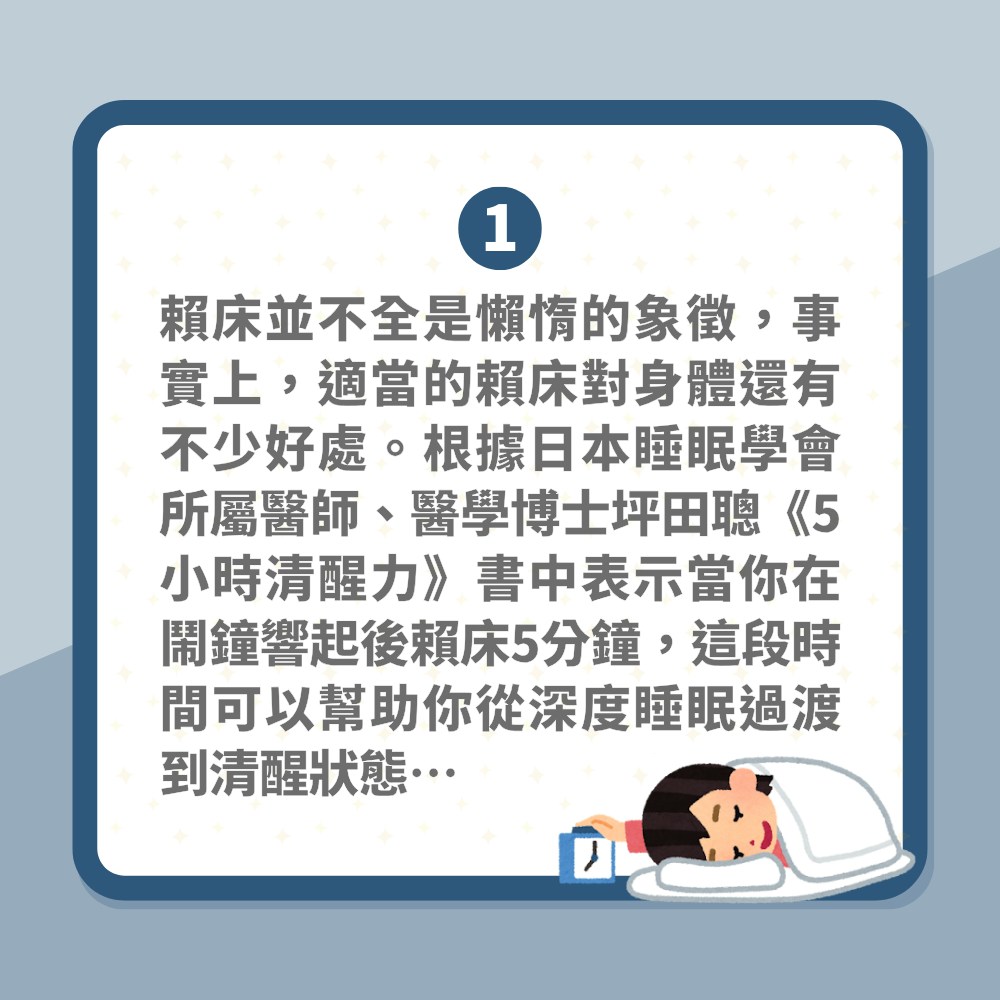 1

賴床並不全是懶惰的象徵，事實上，適當的賴床對身體還有不少好處。根據日本睡眠學會所屬醫師、醫學博士坪田聰《5小時清醒力》書中表示當你在鬧鐘響起後賴床5分鐘，這段時間可以幫助你從深度睡眠過渡到清醒狀態…